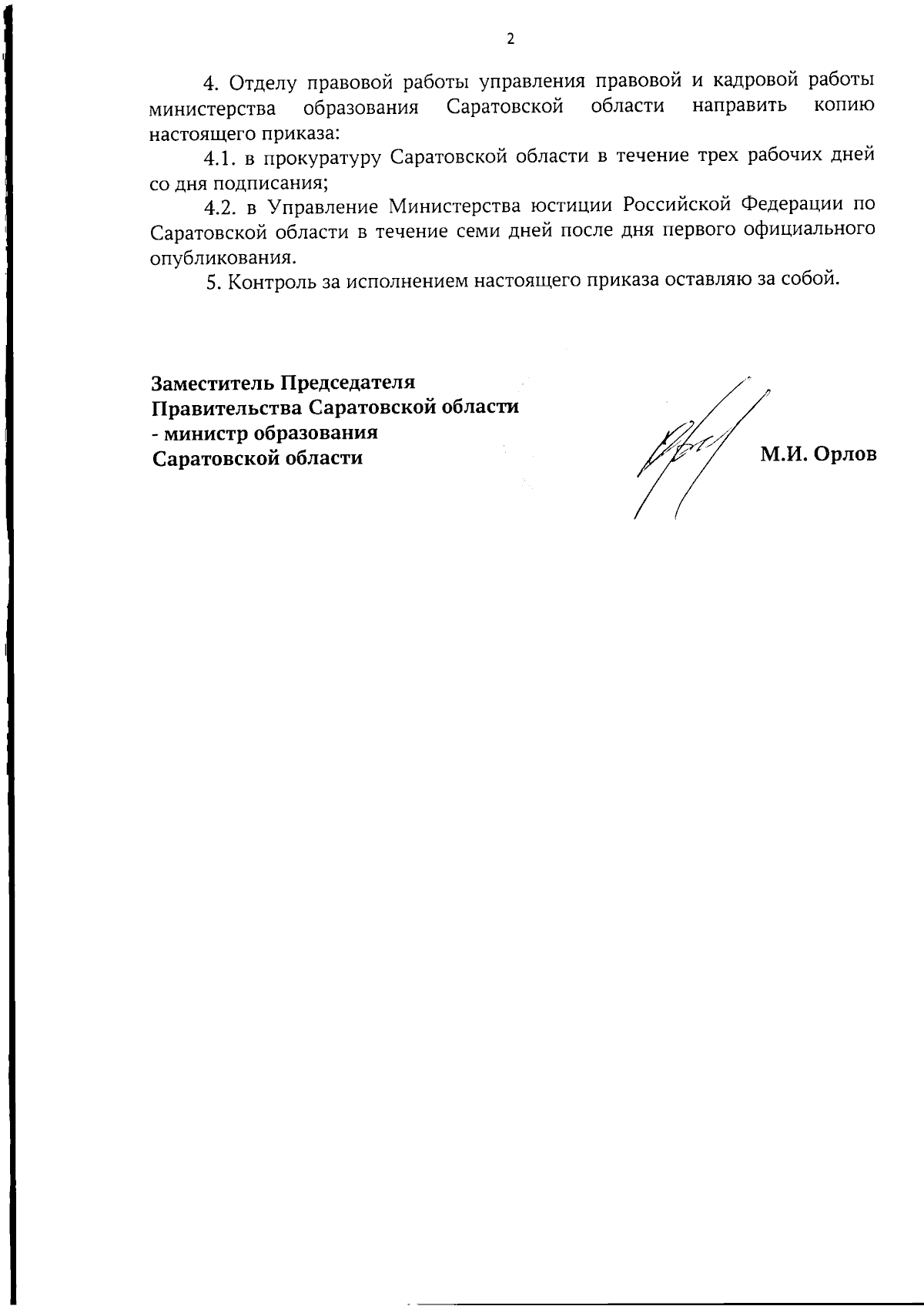 2

4. Отделу правовой работы управления правовой и кадровой работы министерства образования Саратовской области направить копию настоящего приказа:

4.1. в прокуратуру Саратовской области в течение трех рабочих дней со дня подписания;

4.2. в Управление Министерства юстиции Российской Федерации по Саратовской области в течение семи дней после дня первого официального опубликования.

5. Контроль за исполнением настоящего приказа оставляю за собой.

Заместитель Председателя Правительства Саратовской области - министр образования Саратовской области

М.И. Орлов